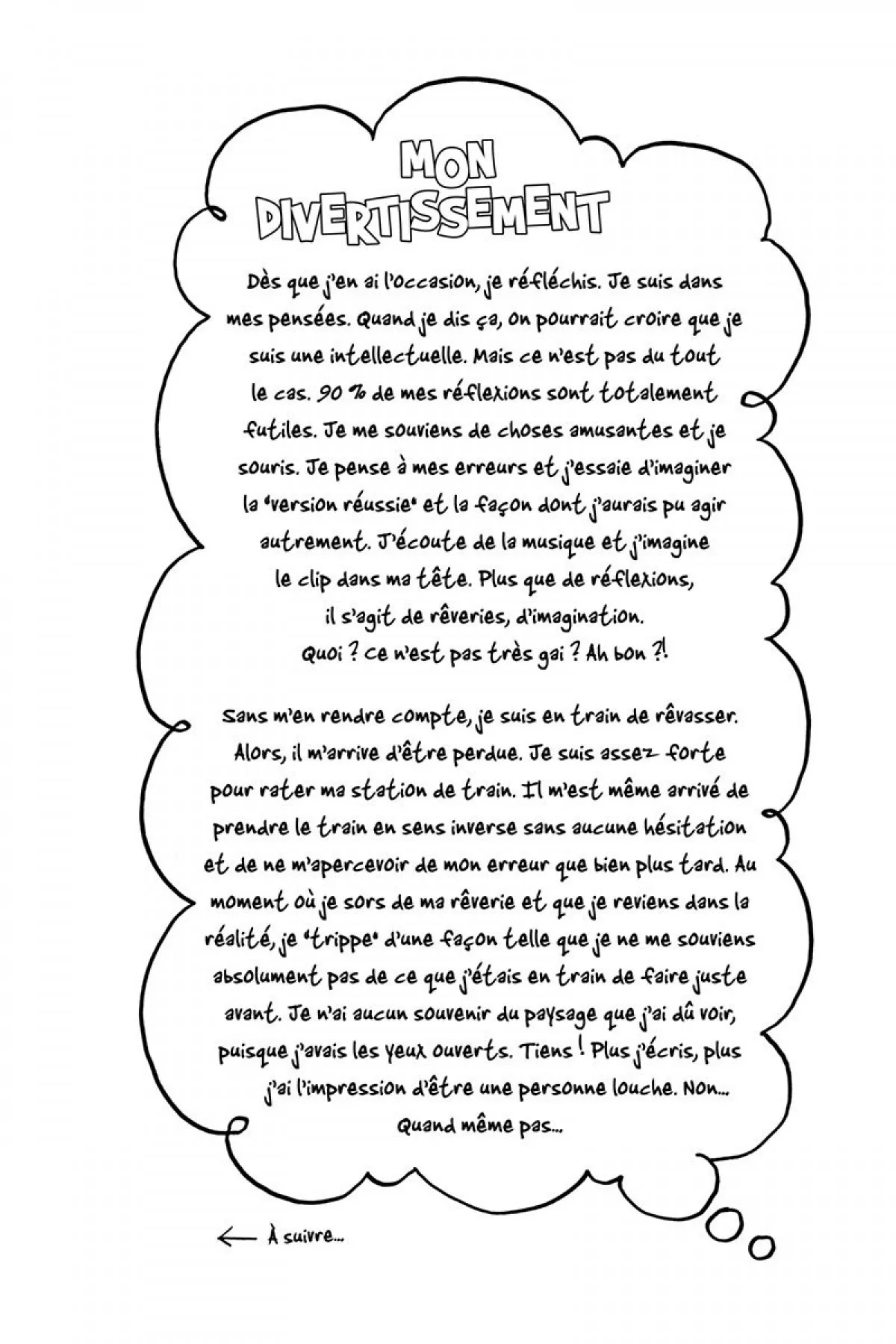 MON DIVERTISSEMENT

Dès que j'en ai l'occasion, je réfléchis. Je suis dans mes pensées. Quand je dis ça, on pourrait croire que je suis une intellectuelle. Mais ce n'est pas du tout le cas. 90 % de mes réflexions sont totalement futiles. Je me souviens de choses amusantes et je souris. Je pense à mes erreurs et j'essaie d'imaginer la "version réussie" et la façon dont j'aurais pu agir autrement. J'écoute de la musique et j'imagine le clip dans ma tête. Plus que de réflexions, il s'agit de rêveries, d'imagination. Quoi ? ce n'est pas très gai ? Ah bon ?!

Sans m'en rendre compte, je suis en train de rêvasser. Alors, il m'arrive d'être perdue. Je suis assez forte pour rater ma station de train. Il m'est même arrivé de prendre le train en sens inverse sans aucune hésitation et de ne m'apercevoir de mon erreur que bien plus tard. Au moment où je sors de ma rêverie et que je reviens dans la réalité, je "trippe" d'une façon telle que je ne me souviens absolument pas de ce que j'étais en train de faire juste avant. Je n'ai aucun souvenir du paysage que j'ai dû voir, puisque j'avais les yeux ouverts. Tiens ! Plus j'écris, plus j'ai l'impression d'être une personne louche. Non... Quand même pas...

← À suivre...